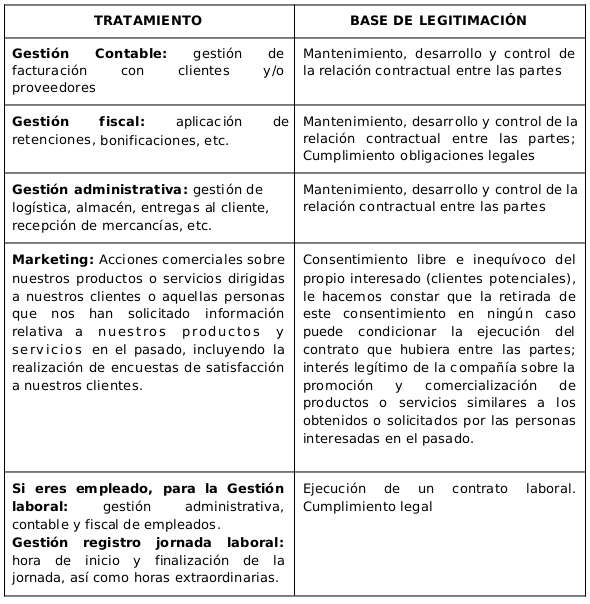 | TRATAMIENTO | BASE DE LEGITIMACIÓN |
|---|---|
| **Gestión Contable:** gestión de facturación con clientes y/o proveedores | Mantenimiento, desarrollo y control de la relación contractual entre las partes |
| **Gestión fiscal:** aplicación de retenciones, bonificaciones, etc. | Mantenimiento, desarrollo y control de la relación contractual entre las partes; Cumplimiento obligaciones legales |
| **Gestión administrativa:** gestión de logística, almacén, entregas al cliente, recepción de mercancías, etc. | Mantenimiento, desarrollo y control de la relación contractual entre las partes |
| **Marketing:** Acciones comerciales sobre nuestros productos o servicios dirigidas a nuestros clientes o aquellas personas que nos han solicitado información relativa a nuestros productos y servicios en el pasado, incluyendo la realización de encuestas de satisfacción a nuestros clientes. | Consentimiento libre e inequívoco del propio interesado (clientes potenciales), le hacemos constar que la retirada de este consentimiento en ningún caso puede condicionar la ejecución del contrato que hubiera entre las partes; interés legítimo de la compañía sobre la promoción y comercialización de productos o servicios similares a los obtenidos o solicitados por las personas interesadas en el pasado. |
| **Si eres empleado, para la Gestión laboral:** gestión administrativa, contable y fiscal de empleados. **Gestión registro jornada laboral:** hora de inicio y finalización de la jornada, así como horas extraordinarias. | Ejecución de un contrato laboral. Cumplimiento legal |